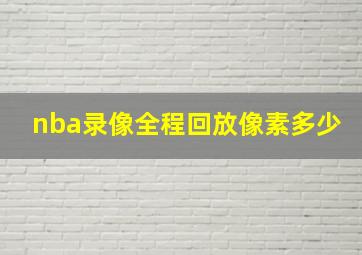 nba录像全程回放像素多少